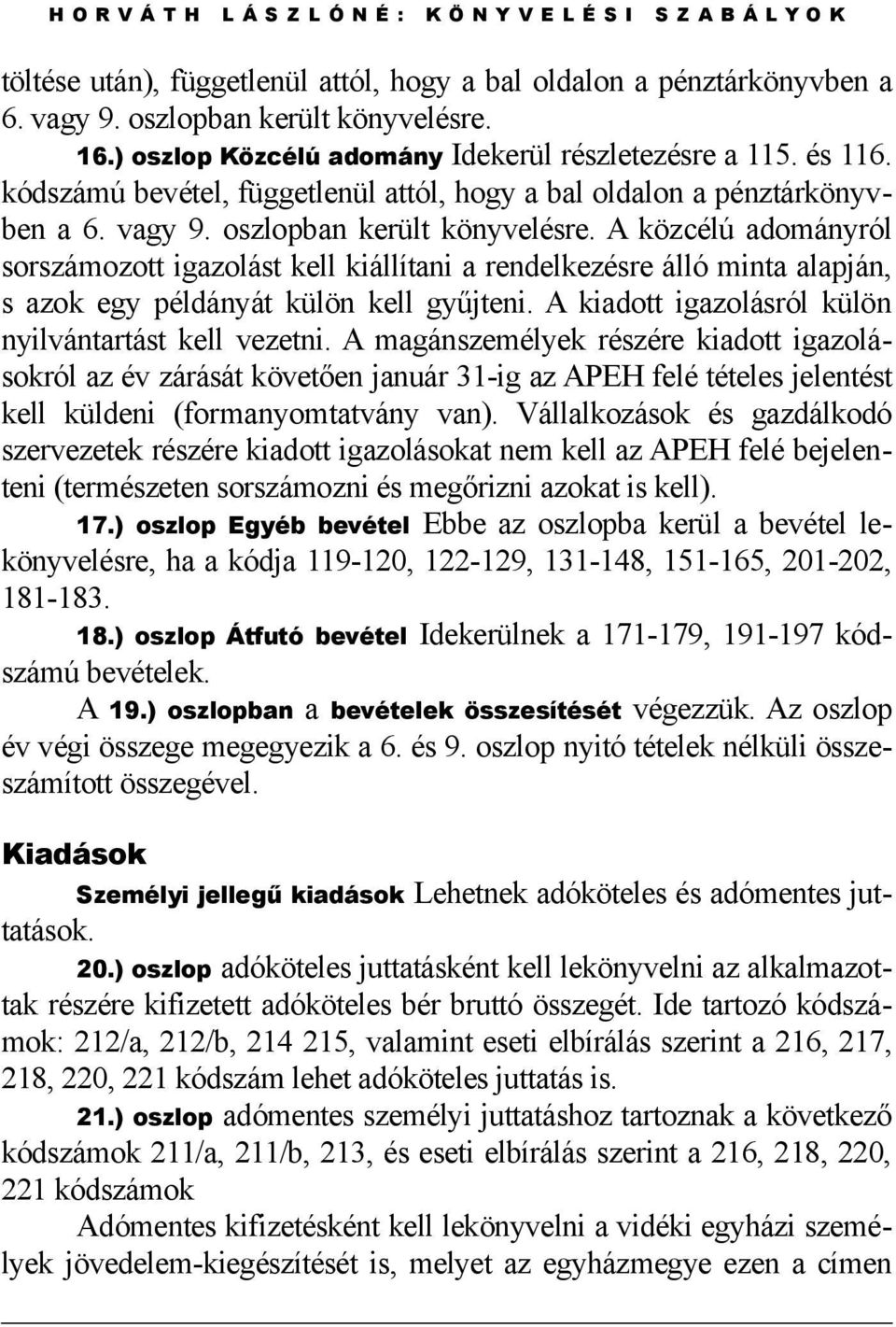 HORVÁTH LÁSZLÓNÉ: KÖNYVELÉSI SZABÁLYOK

töltése után), függetlenül attól, hogy a bal oldalon a pénztárkönyvben a 6. vagy 9. oszlopban került könyvelésre.

16.) oszlop Közcélú adomány Idekerül részletezésre a 115. és 116. kódszámú bevétel, függetlenül attól, hogy a bal oldalon a pénztárkönyvben a 6. vagy 9. oszlopban került könyvelésre. A közcélú adományról sorszámozott igazolást kell kiállítani a rendelkezésre álló minta alapján, s azok egy példányát külön kell gyűjteni. A kiadott igazolásról külön nyilvántartást kell vezetni. A magánszemélyek részére kiadott igazolásokról az év zárását követően január 31-ig az APEH felé tételes jelentést kell küldeni (formanyomtatvány van). Vállalkozások és gazdálkodó szervezetek részére kiadott igazolásokat nem kell az APEH felé bejelenteni (természeten sorszámozni és megőrizni azokat is kell).

17.) oszlop Egyéb bevétel Ebbe az oszlopba kerül a bevétel lekönyvelésre, ha a kódja 119-120, 122-129, 131-148, 151-165, 201-202, 181-183.

18.) oszlop Átfutó bevétel Idekerülnek a 171-179, 191-197 kódszámú bevételek.

A 19.) oszlopban a bevételek összesítését végezzük. Az oszlop év végi összege megegyezik a 6. és 9. oszlop nyitó tételek nélküli összeszámított összegével.

Kiadások

Személyi jellegű kiadások Lehetnek adóköteles és adómentes juttatások.

20.) oszlop adóköteles juttatásként kell lekönyvelni az alkalmazottak részére kifizetett adóköteles bér bruttó összegét. Ide tartozó kódszámok: 212/a, 212/b, 214 215, valamint eseti elbírálás szerint a 216, 217, 218, 220, 221 kódszám lehet adóköteles juttatás is.

21.) oszlop adómentes személyi juttatáshoz tartoznak a következő kódszámok 211/a, 211/b, 213, és eseti elbírálás szerint a 216, 218, 220, 221 kódszámok

Adómentes kifizetésként kell lekönyvelni a vidéki egyházi személyek jövedelem-kiegészítését is, melyet az egyházmegye ezen a címen